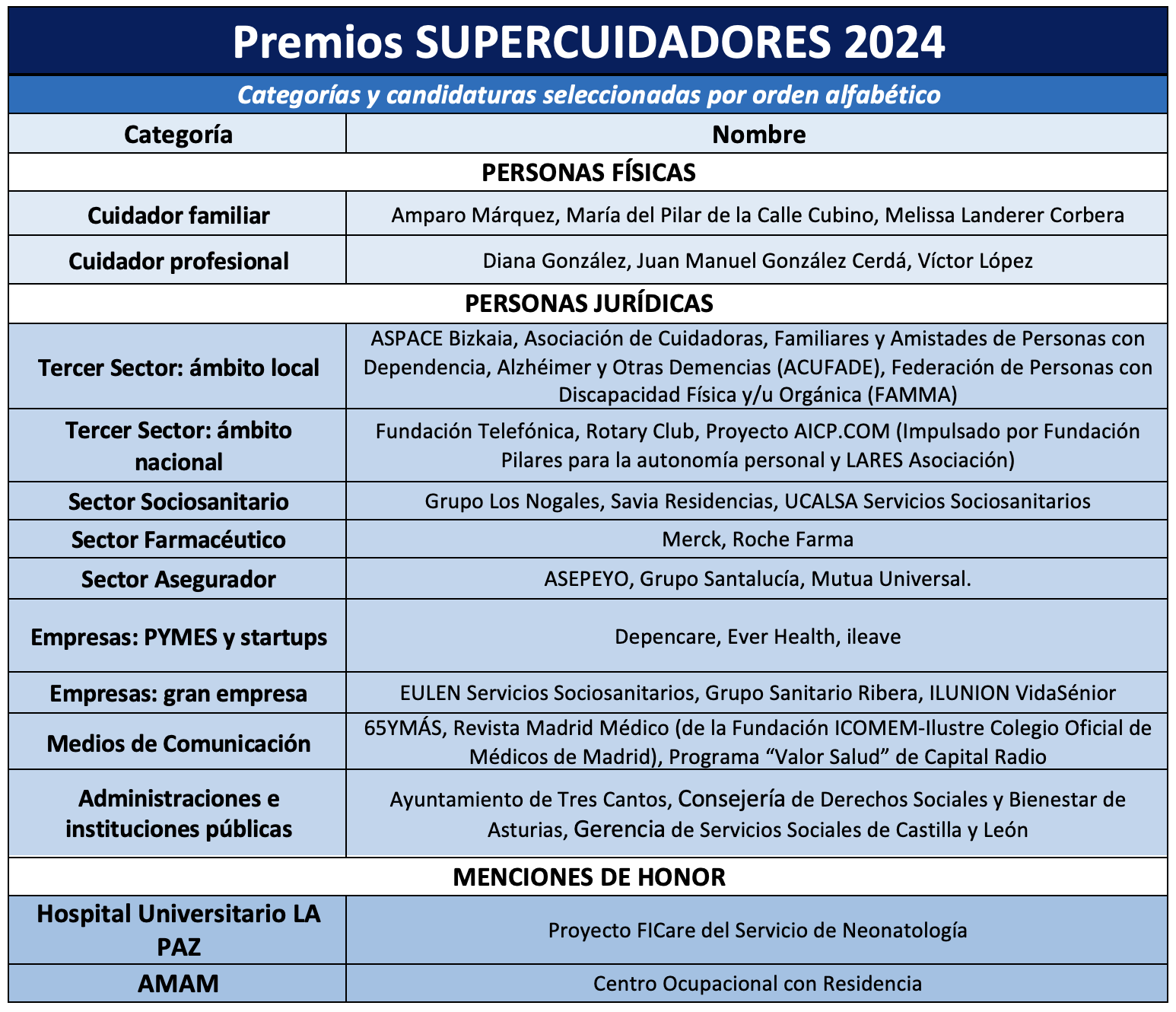 Premios SUPERCUIDADORES 2024

Categorías y candidaturas seleccionadas por orden alfabético

| Categoría | Nombre |
|---|---|
| PERSONAS FÍSICAS | |
| Cuidador familiar | Amparo Márquez, María del Pilar de la Calle Cubino, Melissa Landerer Corbera |
| Cuidador profesional | Diana González, Juan Manuel González Cerdá, Víctor López |
| PERSONAS JURÍDICAS | |
| Tercer Sector: ámbito local | ASPACE Bizkaia, Asociación de Cuidadoras, Familiares y Amistades de Personas con Dependencia, Alzhéimer y Otras Demencias (ACUFADE), Federación de Personas con Discapacidad Física y/u Orgánica (FAMMA) |
| Tercer Sector: ámbito nacional | Fundación Telefónica, Rotary Club, Proyecto AICP.COM (Impulsado por Fundación Pilares para la autonomía personal y LARES Asociación) |
| Sector Sociosanitario | Grupo Los Nogales, Savia Residencias, UCALSA Servicios Sociosanitarios |
| Sector Farmacéutico | Merck, Roche Farma |
| Sector Asegurador | ASEPEYO, Grupo Santalucía, Mutua Universal. |
| Empresas: PYMES y startups | Depencare, Ever Health, ileave |
| Empresas: gran empresa | EULEN Servicios Sociosanitarios, Grupo Sanitario Ribera, ILUNION VidaSénior |
| Medios de Comunicación | 65YMÁS, Revista Madrid Médico (de la Fundación ICOMEM-Ilustre Colegio Oficial de Médicos de Madrid), Programa “Valor Salud” de Capital Radio |
| Administraciones e instituciones públicas | Ayuntamiento de Tres Cantos, Consejería de Derechos Sociales y Bienestar de Asturias, Gerencia de Servicios Sociales de Castilla y León |
| MENCIONES DE HONOR | |
| Hospital Universitario LA PAZ | Proyecto FICare del Servicio de Neonatología |
| AMAM | Centro Ocupacional con Residencia |